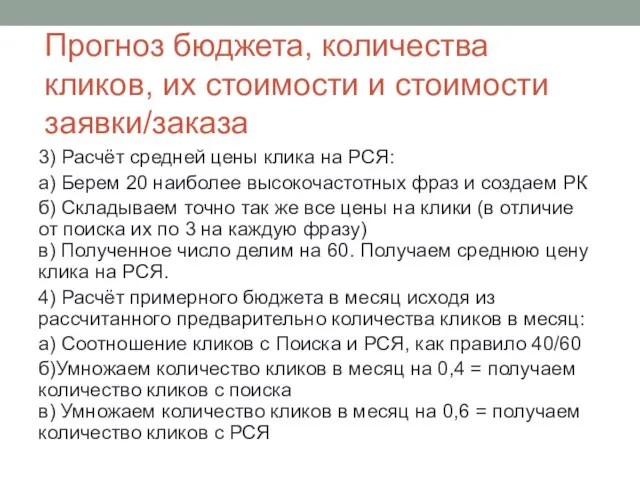 Прогноз бюджета, количества кликов, их стоимости и стоимости заявки/заказа

3) Расчёт средней цены клика на РСЯ:

а) Берем 20 наиболее высокочастотных фраз и создаем РК

б) Складываем точно так же все цены на клики (в отличие от поиска их по 3 на каждую фразу)
в) Полученное число делим на 60. Получаем среднюю цену клика на РСЯ.

4) Расчёт примерного бюджета в месяц исходя из рассчитанного предварительно количества кликов в месяц:

а) Соотношение кликов с Поиска и РСЯ, как правило 40/60

б)Умножаем количество кликов в месяц на 0,4 = получаем количество кликов с поиска
в) Умножаем количество кликов в месяц на 0,6 = получаем количество кликов с РСЯ